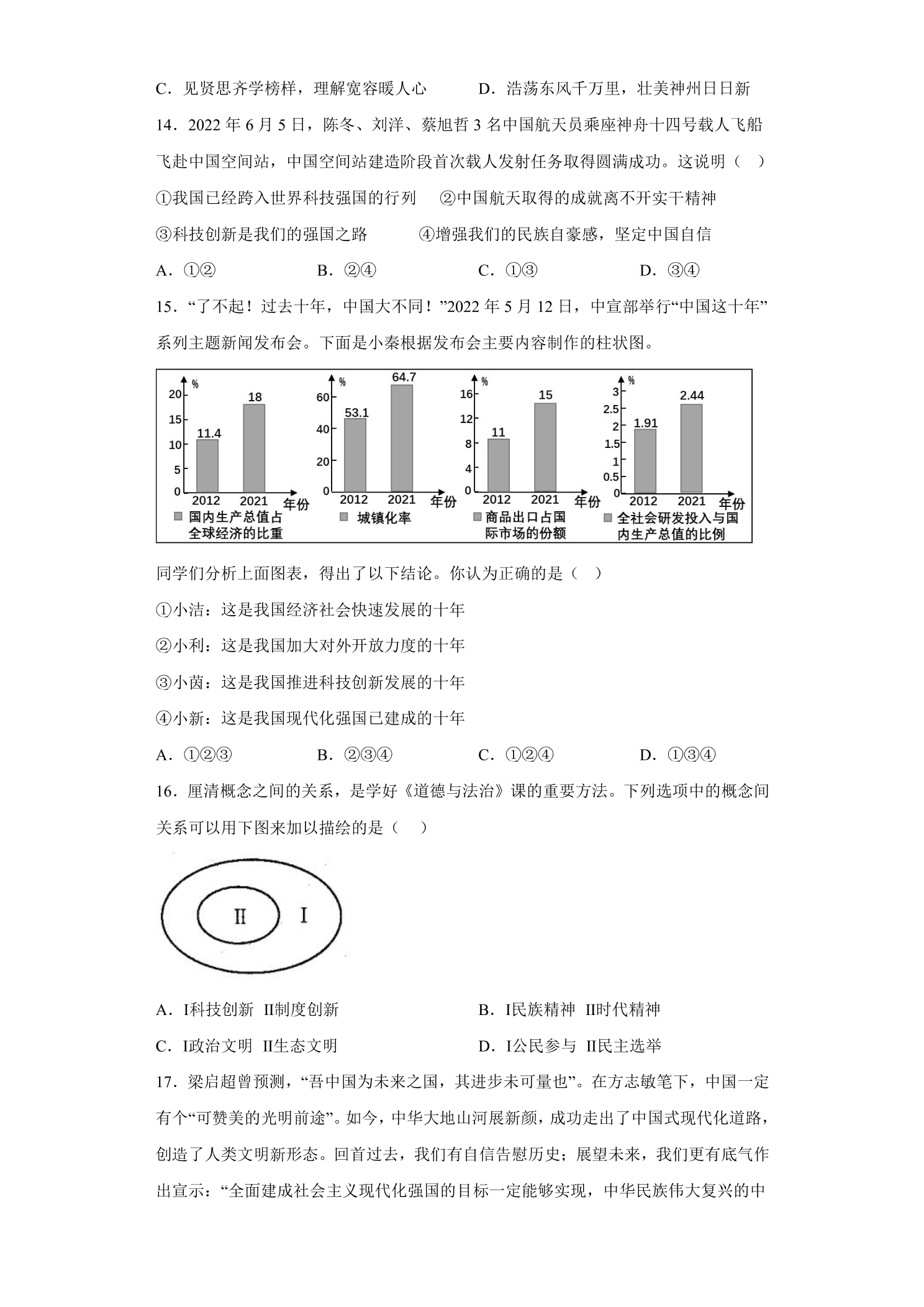 C．见贤思齐学榜样，理解宽容暖人心 D．浩荡东风千万里，壮美神州日日新

14．2022年6月5日，陈冬、刘洋、蔡旭哲3名中国航天员乘座神舟十四号载人飞船飞赴中国空间站，中国空间站建造阶段首次载人发射任务取得圆满成功。这说明（ ）

①我国已经跨入世界科技强国的行列 ②中国航天取得的成就离不开实干精神

③科技创新是我们的强国之路 ④增强我们的民族自豪感，坚定中国自信

A．①② B．②④ C．①③ D．③④

15．“了不起！过去十年，中国大不同！”2022年5月12日，中宣部举行“中国这十年”系列主题新闻发布会。下面是小秦根据发布会主要内容制作的柱状图。

%
20
15
10
5
0
11.4
18
2012
2021
年份
国内生产总值占全球经济的比重

%
60
40
20
0
53.1
64.7
2012
2021
年份
城镇化率

%
16
12
8
4
0
11
15
2012
2021
年份
商品出口占国际市场的份额

%
3
2.5
2
1.5
1
0.5
0
1.91
2.44
2012
2021
年份
全社会研发投入与国内生产总值的比例

同学们分析上面图表，得出了以下结论。你认为正确的是（ ）

①小洁：这是我国经济社会快速发展的十年

②小利：这是我国加大对外开放力度的十年

③小茵：这是我国推进科技创新发展的十年

④小新：这是我国现代化强国已建成的十年

A．①②③ B．②③④ C．①②④ D．①③④

16．厘清概念之间的关系，是学好《道德与法治》课的重要方法。下列选项中的概念间关系可以用下图来加以描绘的是（ ）

II I

A．I科技创新 II制度创新 B．I民族精神 II时代精神

C．I政治文明 II生态文明 D．I公民参与 II民主选举

17．梁启超曾预测，“吾中国为未来之国，其进步未可量也”。在方志敏笔下，中国一定有个“可赞美的光明前途”。如今，中华大地山河展新颜，成功走出了中国式现代化道路，创造了人类文明新形态。回首过去，我们有自信告慰历史；展望未来，我们更有底气作出宣示：“全面建成社会主义现代化强国的目标一定能够实现，中华民族伟大复兴的中